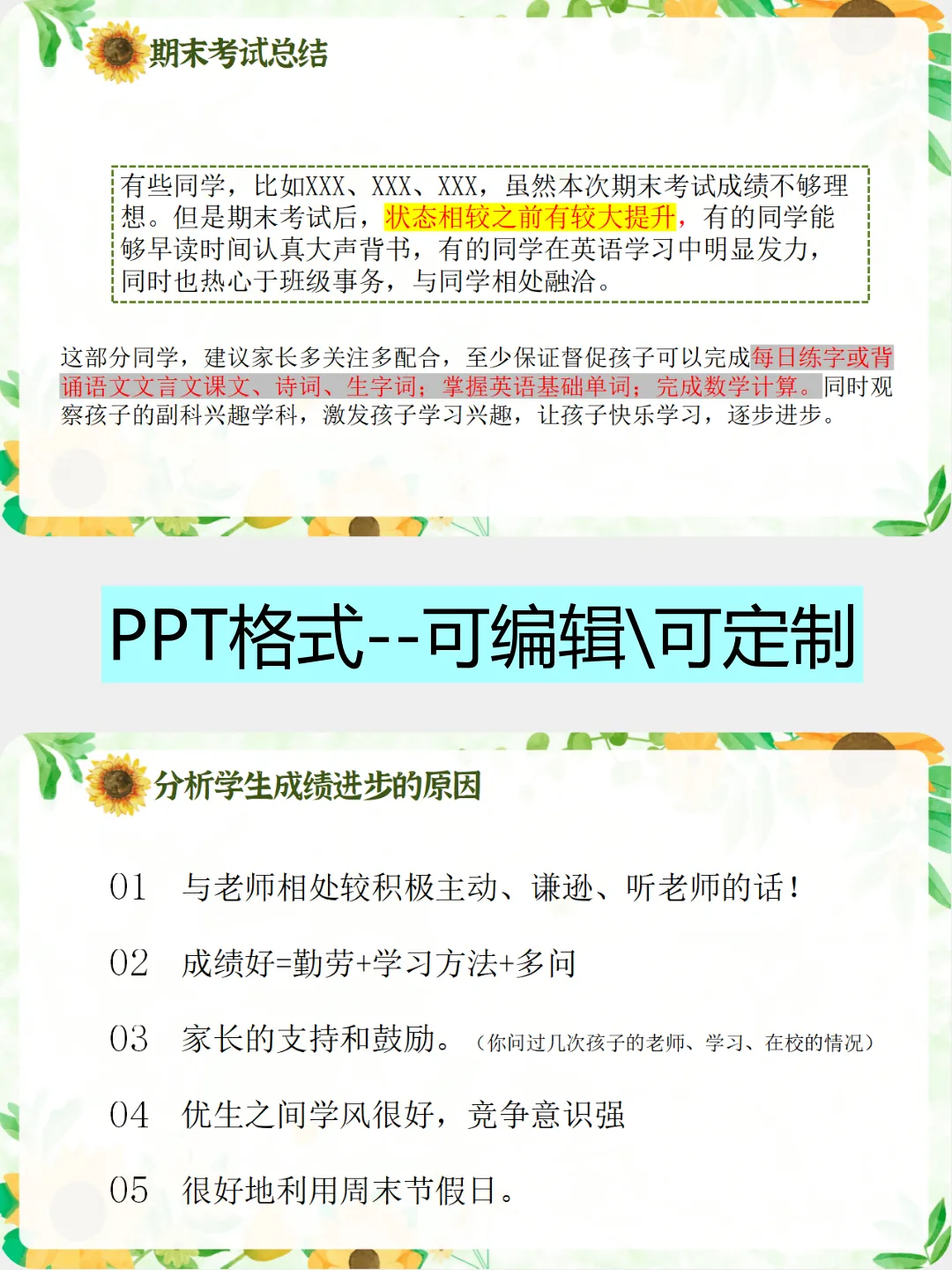 期末考试总结

有些同学，比如XXX、XXX、XXX，虽然本次期末考试成绩不够理想。但是期末考试后，状态相较之前有较大提升，有的同学能够早读时间认真大声背书，有的同学在英语学习中明显发力，同时也热心于班级事务，与同学相处融洽。

这部分同学，建议家长多关注多配合，至少保证督促孩子可以完成每日练字或背诵语文文言文课文、诗词、生字词；掌握英语基础单词；完成数学计算。同时观察孩子的副科兴趣学科，激发孩子学习兴趣，让孩子快乐学习，逐步进步。

PPT格式--可编辑\可定制

分析学生成绩进步的原因

01 与老师相处较积极主动、谦逊、听老师的话！

02 成绩好=勤劳+学习方法+多问

03 家长的支持和鼓励。（你问过几次孩子的老师、学习、在校的情况）

04 优生之间学风很好，竞争意识强

05 很好地利用周末节假日。